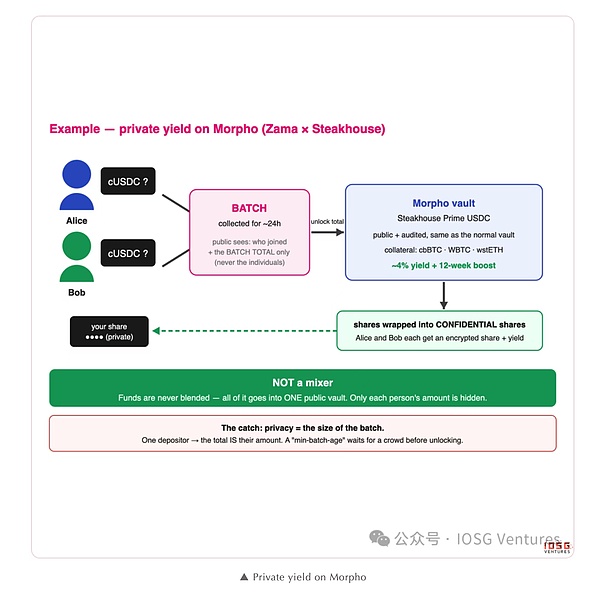 Example — private yield on Morpho (Zama × Steakhouse)

cUSDC ?

Alice

cUSDC ?

Bob

BATCH

collected for ~24h

public sees: who joined + the BATCH TOTAL only (never the individuals)

unlock total

Morpho vault

Steakhouse Prime USDC

public + audited, same as the normal vault

collateral: cbBTC · WBTC · wstETH

~4% yield + 12-week boost

shares wrapped into CONFIDENTIAL shares

Alice and Bob each get an encrypted share + yield

your share
●●●● (private)

NOT a mixer

Funds are never blended — all of it goes into ONE public vault. Only each person's amount is hidden.

The catch: privacy = the size of the batch.

One depositor → the total IS their amount. A "min-batch-age" waits for a crowd before unlocking.

公众号 · IOSG Ventures

IOSG VENTURES

▲ Private yield on Morpho